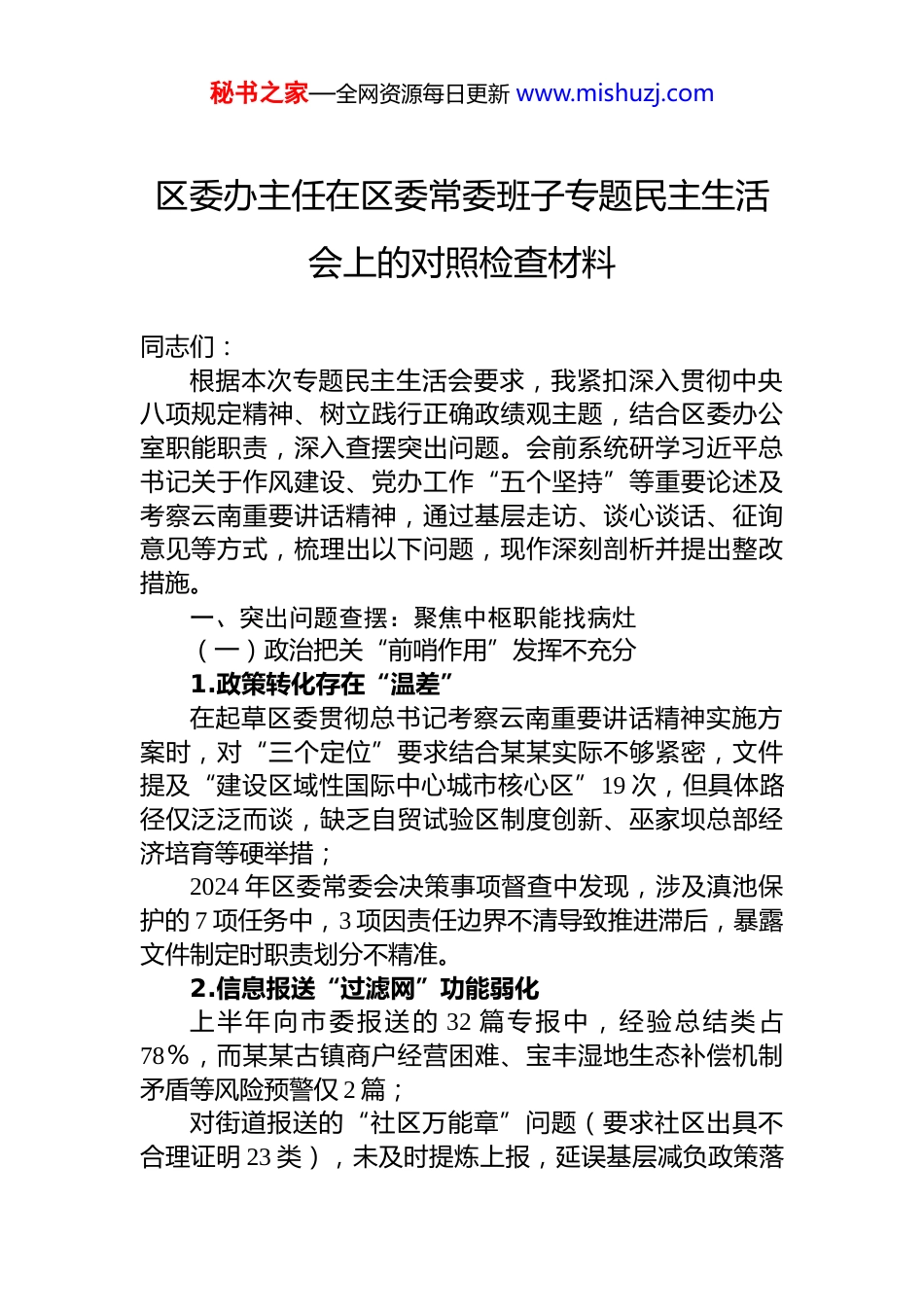 秘书之家—全网资源每日更新 www.mishuzj.com

区委办主任在区委常委班子专题民主生活会上的对照检查材料

同志们：

根据本次专题民主生活会要求，我紧扣深入贯彻中央八项规定精神、树立践行正确政绩观主题，结合区委办公室职能职责，深入查摆突出问题。会前系统研学习近平总书记关于作风建设、党办工作“五个坚持”等重要论述及考察云南重要讲话精神，通过基层走访、谈心谈话、征询意见等方式，梳理出以下问题，现作深刻剖析并提出整改措施。

一、突出问题查摆：聚焦中枢职能找病灶

（一）政治把关“前哨作用”发挥不充分

1.政策转化存在“温差”

在起草区委贯彻总书记考察云南重要讲话精神实施方案时，对“三个定位”要求结合某某实际不够紧密，文件提及“建设区域性国际中心城市核心区”19次，但具体路径仅泛泛而谈，缺乏自贸试验区制度创新、巫家坝总部经济培育等硬举措；

2024年区委常委会决策事项督查中发现，涉及滇池保护的7项任务中，3项因责任边界不清导致推进滞后，暴露文件制定时职责划分不精准。

2.信息报送“过滤网”功能弱化

上半年向市委报送的32篇专报中，经验总结类占78%，而某某古镇商户经营困难、宝丰湿地生态补偿机制矛盾等风险预警仅2篇；

对街道报送的“社区万能章”问题（要求社区出具不合理证明23类），未及时提炼上报，延误基层减负政策落